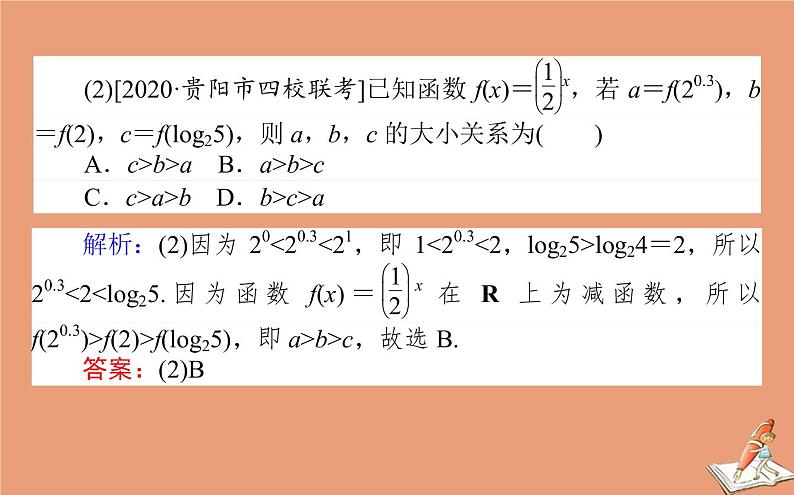 (2)[2020·贵阳市四校联考]已知函数 $f(x)=\left(\frac{1}{2}\right)^x$，若 $a=f(2^{0.3})$，$b=f(2)$，$c=f(\log_2 5)$，则 $a$，$b$，$c$ 的大小关系为(　　)

A．$c>b>a$　B．$a>b>c$

C．$c>a>b$　D．$b>c>a$

解析：(2)因为 $2^0<2^{0.3}<2^1$，即 $1<2^{0.3}<2$，$\log_2 5>\log_2 4=2$，所以 $2^{0.3}<2<\log_2 5$. 因为函数 $f(x)=\left(\frac{1}{2}\right)^x$ 在 $\mathbf{R}$ 上为减函数，所以 $f(2^{0.3})>f(2)>f(\log_2 5)$，即 $a>b>c$，故选 B.

答案：(2)B